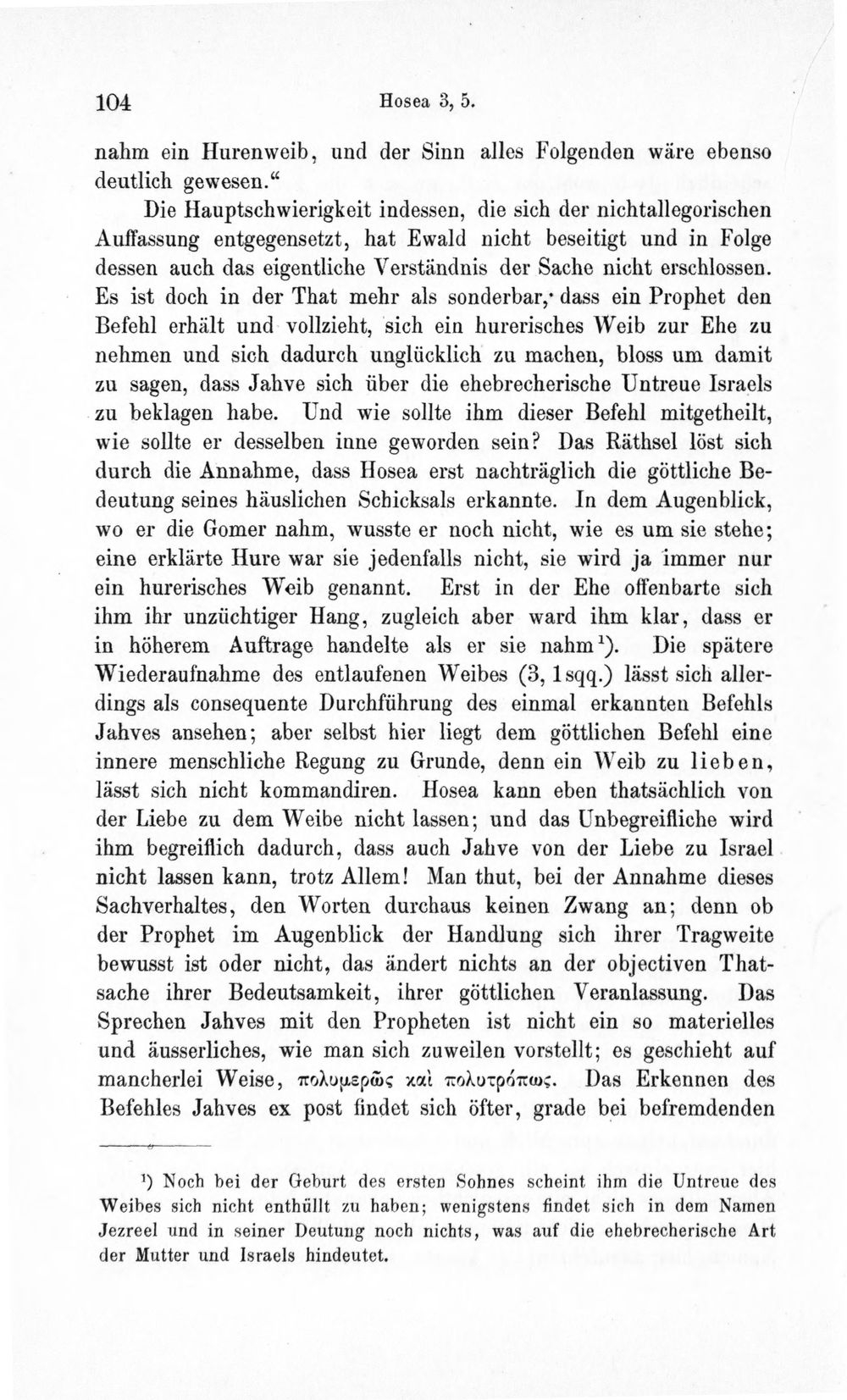 104 Hosea 3, 5.

nahm ein Hurenweib, und der Sinn alles Folgenden wäre ebenso deutlich gewesen."

Die Hauptschwierigkeit indessen, die sich der nichtallegorischen Auffassung entgegensetzt, hat Ewald nicht beseitigt und in Folge dessen auch das eigentliche Verständnis der Sache nicht erschlossen. Es ist doch in der That mehr als sonderbar, dass ein Prophet den Befehl erhält und vollzieht, sich ein hurerisches Weib zur Ehe zu nehmen und sich dadurch unglücklich zu machen, bloss um damit zu sagen, dass Jahve sich über die ehebrecherische Untreue Israels zu beklagen habe. Und wie sollte ihm dieser Befehl mitgetheilt, wie sollte er desselben inne geworden sein? Das Räthsel löst sich durch die Annahme, dass Hosea erst nachträglich die göttliche Bedeutung seines häuslichen Schicksals erkannte. In dem Augenblick, wo er die Gomer nahm, wusste er noch nicht, wie es um sie stehe; eine erklärte Hure war sie jedenfalls nicht, sie wird ja immer nur ein hurerisches Weib genannt. Erst in der Ehe offenbarte sich ihm ihr unzüchtiger Hang, zugleich aber ward ihm klar, dass er in höherem Auftrage handelte als er sie nahm$^{1}$). Die spätere Wiederaufnahme des entlaufenen Weibes (3, 1sqq.) lässt sich allerdings als consequente Durchführung des einmal erkannten Befehls Jahves ansehen; aber selbst hier liegt dem göttlichen Befehl eine innere menschliche Regung zu Grunde, denn ein Weib zu lieben, lässt sich nicht kommandiren. Hosea kann eben thatsächlich von der Liebe zu dem Weibe nicht lassen; und das Unbegreifliche wird ihm begreiflich dadurch, dass auch Jahve von der Liebe zu Israel nicht lassen kann, trotz Allem! Man thut, bei der Annahme dieses Sachverhaltes, den Worten durchaus keinen Zwang an; denn ob der Prophet im Augenblick der Handlung sich ihrer Tragweite bewusst ist oder nicht, das ändert nichts an der objectiven Thatsache ihrer Bedeutsamkeit, ihrer göttlichen Veranlassung. Das Sprechen Jahves mit den Propheten ist nicht ein so materielles und äusserliches, wie man sich zuweilen vorstellt; es geschieht auf mancherlei Weise, πολυμερῶς καὶ πολυτρόπως. Das Erkennen des Befehles Jahves ex post findet sich öfter, grade bei befremdenden

$^{1}$) Noch bei der Geburt des ersten Sohnes scheint ihm die Untreue des Weibes sich nicht enthüllt zu haben; wenigstens findet sich in dem Namen Jezreel und in seiner Deutung noch nichts, was auf die ehebrecherische Art der Mutter und Israels hindeutet.